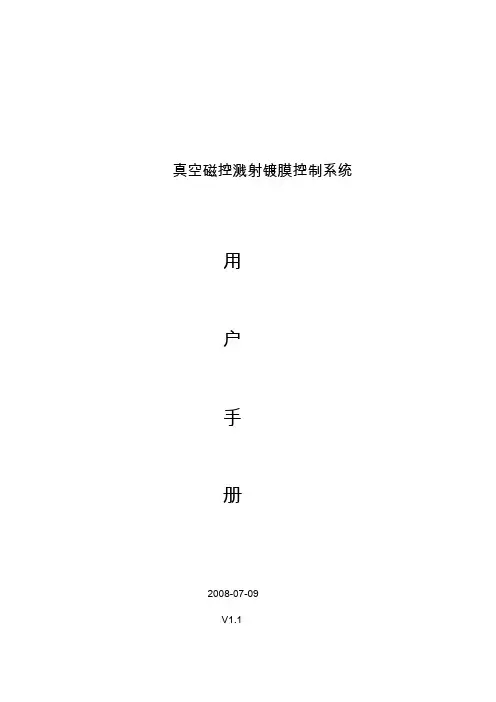 真空磁控溅射镀膜控制系统

用

户

手

册

2008-07-09

V1.1